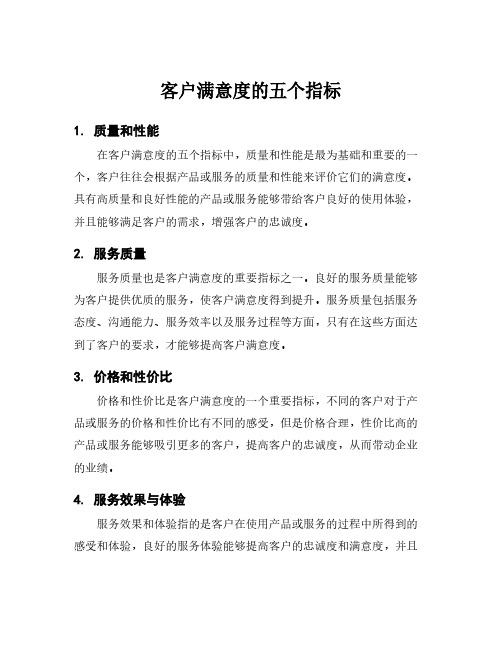 客户满意度的五个指标

1. 质量和性能

在客户满意度的五个指标中，质量和性能是最为基础和重要的一个，客户往往会根据产品或服务的质量和性能来评价它们的满意度。具有高质量和良好性能的产品或服务能够带给客户良好的使用体验，并且能够满足客户的需求，增强客户的忠诚度。

2. 服务质量

服务质量也是客户满意度的重要指标之一。良好的服务质量能够为客户提供优质的服务，使客户满意度得到提升。服务质量包括服务态度、沟通能力、服务效率以及服务过程等方面，只有在这些方面达到了客户的要求，才能够提高客户满意度。

3. 价格和性价比

价格和性价比是客户满意度的一个重要指标，不同的客户对于产品或服务的价格和性价比有不同的感受，但是价格合理，性价比高的产品或服务能够吸引更多的客户，提高客户的忠诚度，从而带动企业的业绩。

4. 服务效果与体验

服务效果和体验指的是客户在使用产品或服务的过程中所得到的感受和体验，良好的服务体验能够提高客户的忠诚度和满意度，并且